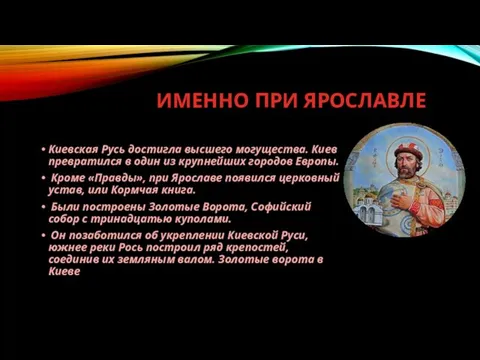 ИМЕННО ПРИ ЯРОСЛАВЛЕ

• Киевская Русь достигла высшего могущества. Киев превратился в один из крупнейших городов Европы.

• Кроме «Правды», при Ярославе появился церковный устав, или Кормчая книга.

• Были построены Золотые Ворота, Софийский собор с тринадцатью куполами.

• Он позаботился об укреплении Киевской Руси, южнее реки Рось построил ряд крепостей, соединив их земляным валом. Золотые ворота в Киеве